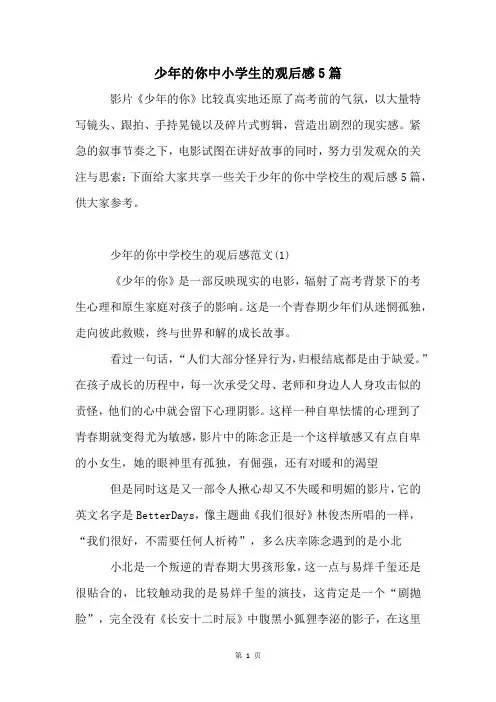 少年的你中小学生的观后感5篇

影片《少年的你》比较真实地还原了高考前的气氛，以大量特写镜头、跟拍、手持晃镜以及碎片式剪辑，营造出剧烈的现实感。紧急的叙事节奏之下，电影试图在讲好故事的同时，努力引发观众的关注与思索：下面给大家共享一些关于少年的你中学校生的观后感5篇，供大家参考。

少年的你中学校生的观后感范文(1)

《少年的你》是一部反映现实的电影，辐射了高考背景下的考生心理和原生家庭对孩子的影响。这是一个青春期少年们从迷惘孤独，走向彼此救赎，终与世界和解的成长故事。

看过一句话，“人们大部分怪异行为，归根结底都是由于缺爱。”在孩子成长的历程中，每一次承受父母、老师和身边人人身攻击似的责怪，他们的心中就会留下心理阴影。这样一种自卑怯懦的心理到了青春期就变得尤为敏感，影片中的陈念正是一个这样敏感又有点自卑的小女生，她的眼神里有孤独，有倔强，还有对暖和的渴望

但是同时这是又一部令人揪心却又不失暖和明媚的影片，它的英文名字是BetterDays，像主题曲《我们很好》林俊杰所唱的一样，“我们很好，不需要任何人祈祷”，多么庆幸陈念遇到的是小北

小北是一个叛逆的青春期大男孩形象，这一点与易烊千玺还是很贴合的，比较触动我的是易烊千玺的演技，这肯定是一个“剧抛脸”，完全没有《长安十二时辰》中腹黑小狐狸李泌的影子，在这里

第 1 页